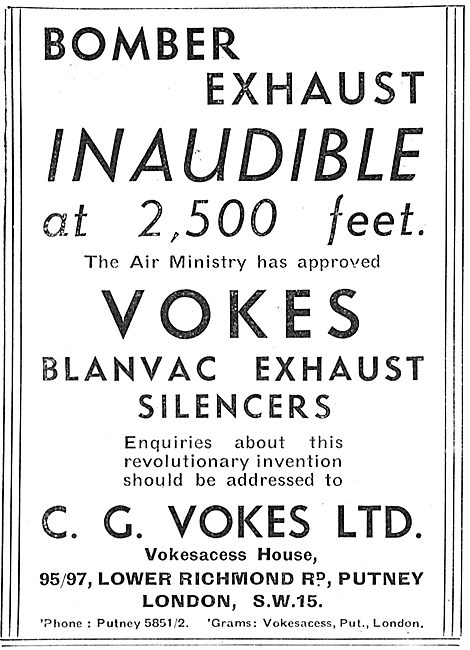 BOMBER
EXHAUST
INAUDIBLE
at 2,500 feet.

The Air Ministry has approved

VOKES
BLANVAC EXHAUST
SILENCERS

Enquiries about this revolutionary invention should be addressed to

C. G. VOKES LTD.

Vokesacess House,
95/97, LOWER RICHMOND RD, PUTNEY
LONDON, S.W.15.

'Phone : Putney 5851/2. 'Grams: Vokesacess, Put., London.